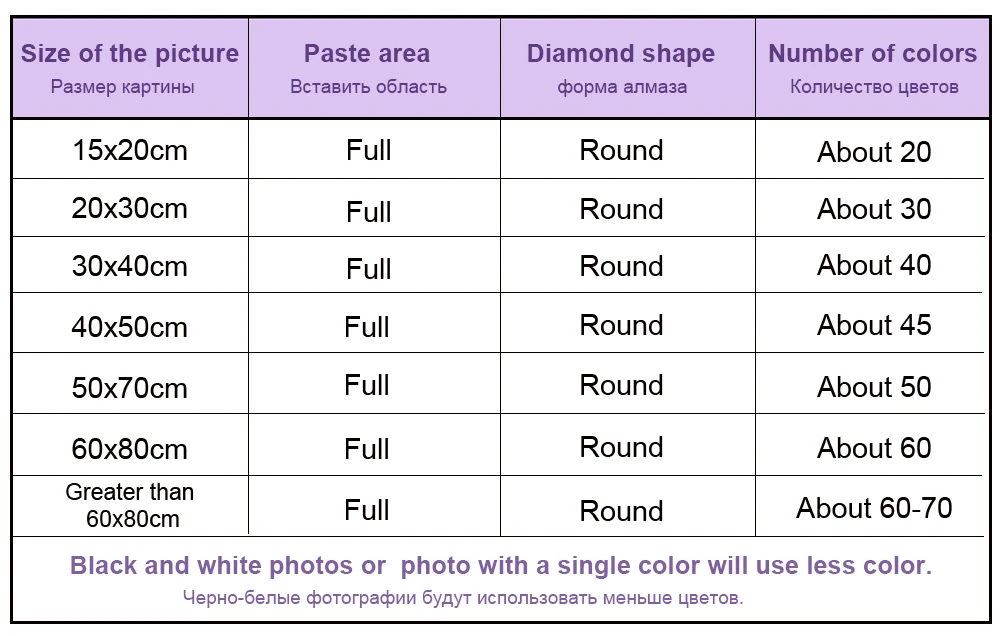 | Size of the picture Размер картины | Paste area Вставить область | Diamond shape форма алмаза | Number of colors Количество цветов |
|---|---|---|---|
| 15x20cm | Full | Round | About 20 |
| 20x30cm | Full | Round | About 30 |
| 30x40cm | Full | Round | About 40 |
| 40x50cm | Full | Round | About 45 |
| 50x70cm | Full | Round | About 50 |
| 60x80cm | Full | Round | About 60 |
| Greater than 60x80cm | Full | Round | About 60-70 |

Black and white photos or photo with a single color will use less color.

Черно-белые фотографии будут использовать меньше цветов.